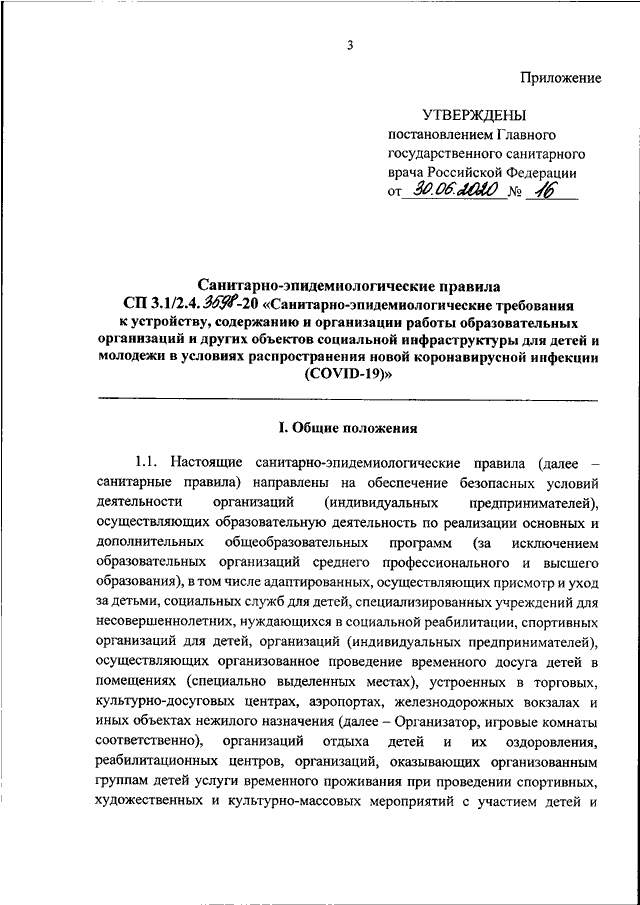 3

Приложение

УТВЕРЖДЕНЫ
постановлением Главного государственного санитарного врача Российской Федерации
от 30.06.2020 № 16

Санитарно-эпидемиологические правила
СП 3.1/2.4.3598-20 «Санитарно-эпидемиологические требования к устройству, содержанию и организации работы образовательных организаций и других объектов социальной инфраструктуры для детей и молодежи в условиях распространения новой коронавирусной инфекции (COVID-19)»

I. Общие положения

1.1. Настоящие санитарно-эпидемиологические правила (далее – санитарные правила) направлены на обеспечение безопасных условий деятельности организаций (индивидуальных предпринимателей), осуществляющих образовательную деятельность по реализации основных и дополнительных общеобразовательных программ (за исключением образовательных организаций среднего профессионального и высшего образования), в том числе адаптированных, осуществляющих присмотр и уход за детьми, социальных служб для детей, специализированных учреждений для несовершеннолетних, нуждающихся в социальной реабилитации, спортивных организаций для детей, организаций (индивидуальных предпринимателей), осуществляющих организованное проведение временного досуга детей в помещениях (специально выделенных местах), устроенных в торговых, культурно-досуговых центрах, аэропортах, железнодорожных вокзалах и иных объектах нежилого назначения (далее – Организатор, игровые комнаты соответственно), организаций отдыха детей и их оздоровления, реабилитационных центров, организаций, оказывающих организованным группам детей услуги временного проживания при проведении спортивных, художественных и культурно-массовых мероприятий с участием детей и